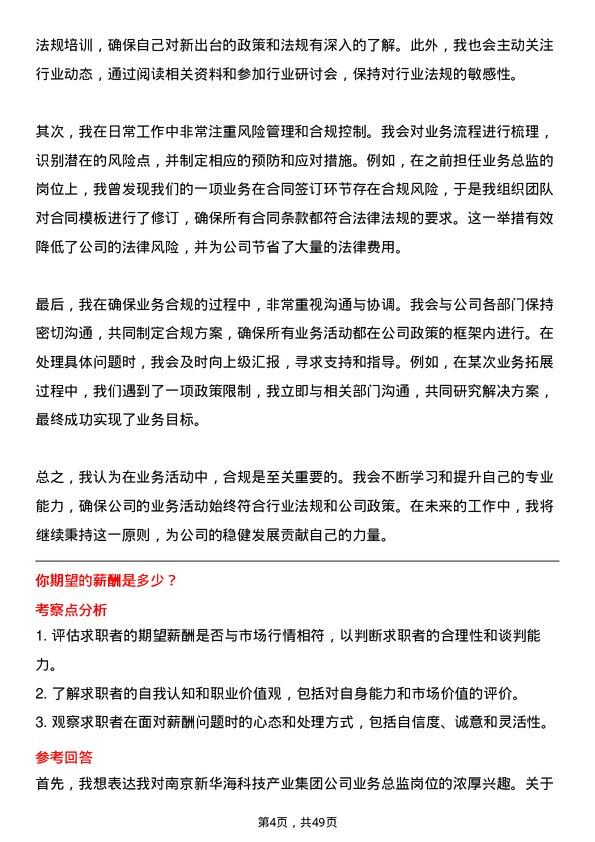 法规培训，确保自己对新出台的政策和法规有深入的了解。此外，我也会主动关注行业动态，通过阅读相关资料和参加行业研讨会，保持对行业法规的敏感性。

其次，我在日常工作中非常注重风险管理和合规控制。我会对业务流程进行梳理，识别潜在的风险点，并制定相应的预防和应对措施。例如，在之前担任业务总监的岗位上，我曾发现我们的一项业务在合同签订环节存在合规风险，于是我组织团队对合同模板进行了修订，确保所有合同条款都符合法律法规的要求。这一举措有效降低了公司的法律风险，并为公司节省了大量的法律费用。

最后，我在确保业务合规的过程中，非常重视沟通与协调。我会与公司各部门保持密切沟通，共同制定合规方案，确保所有业务活动都在公司政策的框架内进行。在处理具体问题时，我会及时向上级汇报，寻求支持和指导。例如，在某次业务拓展过程中，我们遇到了一项政策限制，我立即与相关部门沟通，共同研究解决方案，最终成功实现了业务目标。

总之，我认为在业务活动中，合规是至关重要的。我会不断学习和提升自己的专业能力，确保公司的业务活动始终符合行业法规和公司政策。在未来的工作中，我将继续秉持这一原则，为公司的稳健发展贡献自己的力量。

你期望的薪酬是多少？

考察点分析

1. 评估求职者的期望薪酬是否与市场行情相符，以判断求职者的合理性和谈判能力。

2. 了解求职者的自我认知和职业价值观，包括对自身能力和市场价值的评价。

3. 观察求职者在面对薪酬问题时的心态和处理方式，包括自信度、诚意和灵活性。

参考回答

首先，我想表达我对南京新华海科技产业集团公司业务总监岗位的浓厚兴趣。关于

第4页，共49页